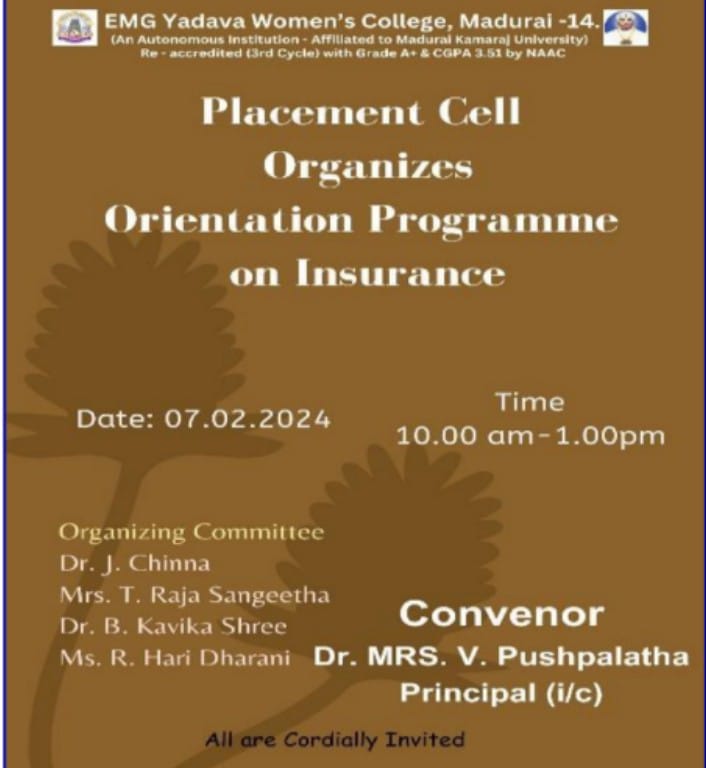 EMG Yadava Women's College, Madurai -14.
(An Autonomous Institution - Affiliated to Madurai Kamaraj University)
Re - accredited (3rd Cycle) with Grade A+ & CGPA 3.51 by NAAC

Placement Cell
Organizes
Orientation Programme
on Insurance

Date: 07.02.2024

Time
10.00 am-1.00pm

Organizing Committee
Dr. J. Chinna
Mrs. T. Raja Sangeetha
Dr. B. Kavika Shree
Ms. R. Hari Dharani

Convenor
Dr. MRS. V. Pushpalatha
Principal (i/c)

All are Cordially Invited